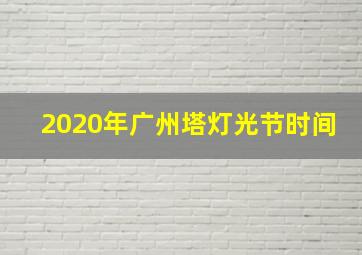 2020年广州塔灯光节时间